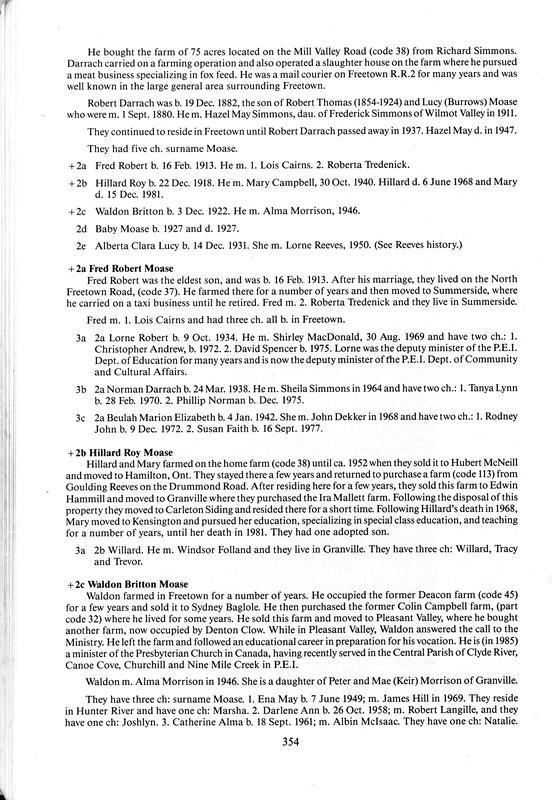 He bought the farm of 75 acres located on the Mill Valley Road (code 38) from Richard Simmons. Darrach carried on a farming operation and also operated a slaughter house on the farm where he pursued a meat business specializing in fox feed. He was a mail courier on Freetown R.R.2 for many years and was well known in the large general area surrounding Freetown.

Robert Darrach was b. 19 Dec. 1882, the son of Robert Thomas (1854-1924) and Lucy (Burrows) Moase who were m. 1 Sept. 1880. He m. Hazel May Simmons, dau. of Frederick Simmons of Wilmot Valley in 1911.

They continued to reside in Freetown until Robert Darrach passed away in 1937. Hazel May d. in 1947.

They had five ch. surname Moase.

+2a Fred Robert b. 16 Feb. 1913. He m. 1. Lois Cairns. 2. Roberta Tredenick.

+2b Hillard Roy b. 22 Dec. 1918. He m. Mary Campbell, 30 Oct. 1940. Hillard d. 6 June 1968 and Mary d. 15 Dec. 1981.

+2c Waldon Britton b. 3 Dec. 1922. He m. Alma Morrison, 1946.

2d Baby Moase b. 1927 and d. 1927.

2e Alberta Clara Lucy b. 14 Dec. 1931. She m. Lorne Reeves, 1950. (See Reeves history.)

+2a Fred Robert Moase
Fred Robert was the eldest son, and was b. 16 Feb. 1913. After his marriage, they lived on the North Freetown Road, (code 37). He farmed there for a number of years and then moved to Summerside, where he carried on a taxi business until he retired. Fred m. 2. Roberta Tredenick and they live in Summerside.

Fred m. 1. Lois Cairns and had three ch. all b. in Freetown.

3a 2a Lorne Robert b. 9 Oct. 1934. He m. Shirley MacDonald, 30 Aug. 1969 and have two ch.: 1. Christopher Andrew, b. 1972. 2. David Spencer b. 1975. Lorne was the deputy minister of the P.E.I. Dept. of Education for many years and is now the deputy minister of the P.E.I. Dept. of Community and Cultural Affairs.

3b 2a Norman Darrach b. 24 Mar. 1938. He m. Sheila Simmons in 1964 and have two ch.: 1. Tanya Lynn b. 28 Feb. 1970. 2. Phillip Norman b. Dec. 1975.

3c 2a Beulah Marion Elizabeth b. 4 Jan. 1942. She m. John Dekker in 1968 and have two ch.: 1. Rodney John b. 9 Dec. 1972. 2. Susan Faith b. 16 Sept. 1977.

+2b Hillard Roy Moase
Hillard and Mary farmed on the home farm (code 38) until ca. 1952 when they sold it to Hubert McNeill and moved to Hamilton, Ont. They stayed there a few years and returned to purchase a farm (code 113) from Goulding Reeves on the Drummond Road. After residing here for a few years, they sold this farm to Edwin Hammill and moved to Granville where they purchased the Ira Mallett farm. Following the disposal of this property they moved to Carleton Siding and resided there for a short time. Following Hillard's death in 1968, Mary moved to Kensington and pursued her education, specializing in special class education, and teaching for a number of years, until her death in 1981. They had one adopted son.

3a 2b Willard. He m. Windsor Folland and they live in Granville. They have three ch: Willard, Tracy and Trevor.

+2c Waldon Britton Moase
Waldon farmed in Freetown for a number of years. He occupied the former Deacon farm (code 45) for a few years and sold it to Sydney Baglole. He then purchased the former Colin Campbell farm, (part code 32) where he lived for some years. He sold this farm and moved to Pleasant Valley, where he bought another farm, now occupied by Denton Clow. While in Pleasant Valley, Waldon answered the call to the Ministry. He left the farm and followed an educational career in preparation for his vocation. He is (in 1985) a minister of the Presbyterian Church in Canada, having recently served in the Central Parish of Clyde River, Canoe Cove, Churchill and Nine Mile Creek in P.E.I.

Waldon m. Alma Morrison in 1946. She is a daughter of Peter and Mae (Keir) Morrison of Granville.

They have three ch: surname Moase. 1. Ena May b. 7 June 1949; m. James Hill in 1969. They reside in Hunter River and have one ch: Marsha. 2. Darlene Ann b. 26 Oct. 1958; m. Robert Langille, and they have one ch: Joshlyn. 3. Catherine Alma b. 18 Sept. 1961; m. Albin McIsaac. They have one ch: Natalie.

354